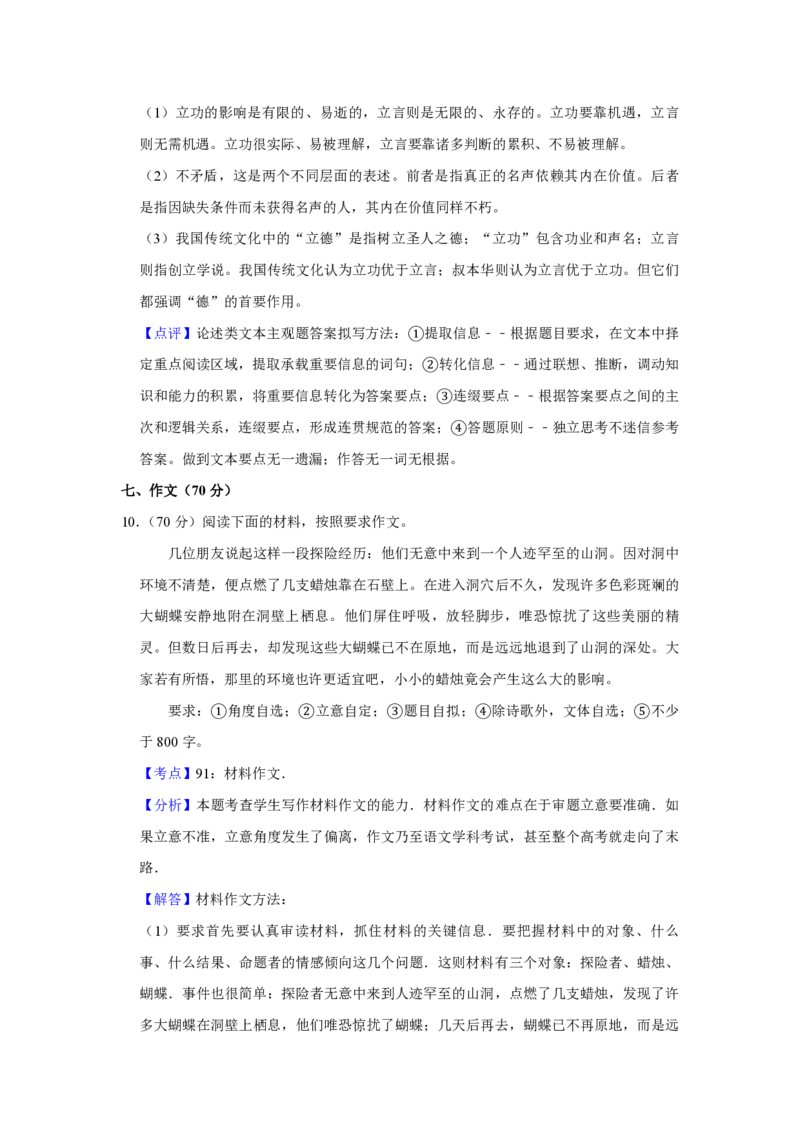 （1）立功的影响是有限的、易逝的，立言则是无限的、永存的。立功要靠机遇，立言则无需机遇。立功很实际、易被理解，立言要靠诸多判断的累积、不易被理解。

（2）不矛盾，这是两个不同层面的表述。前者是指真正的名声依赖其内在价值。后者是指因缺失条件而未获得名声的人，其内在价值同样不朽。

（3）我国传统文化中的“立德”是指树立圣人之德；“立功”包含功业和声名；立言则指创立学说。我国传统文化认为立功优于立言；叔本华则认为立言优于立功。但它们都强调“德”的首要作用。

【点评】论述类文本主观题答案拟写方法：①提取信息－－根据题目要求，在文本中择定重点阅读区域，提取承载重要信息的词句；②转化信息－－通过联想、推断，调动知识和能力的积累，将重要信息转化为答案要点；③连缀要点－－根据答案要点之间的主次和逻辑关系，连缀要点，形成连贯规范的答案；④答题原则－－独立思考不迷信参考答案。做到文本要点无一遗漏；作答无一词无根据。

七、作文（70 分）

10．（70 分）阅读下面的材料，按照要求作文。

几位朋友说起这样一段探险经历：他们无意中来到一个人迹罕至的山洞。因对洞中环境不清楚，便点燃了几支蜡烛靠在石壁上。在进入洞穴后不久，发现许多色彩斑斓的大蝴蝶安静地附在洞壁上栖息。他们屏住呼吸，放轻脚步，唯恐惊扰了这些美丽的精灵。但数日后再去，却发现这些大蝴蝶已不在原地，而是远远地退到了山洞的深处。大家若有所悟，那里的环境也许更适宜吧，小小的蜡烛竟会产生这么大的影响。

要求：①角度自选；②立意自定；③题目自拟；④除诗歌外，文体自选；⑤不少于 800 字。

【考点】91：材料作文．

【分析】本题考查学生写作材料作文的能力．材料作文的难点在于审题立意要准确．如果立意不准，立意角度发生了偏离，作文乃至语文学科考试，甚至整个高考就走向了末路．

【解答】材料作文方法：

（1）要求首先要认真审读材料，抓住材料的关键信息．要把握材料中的对象、什么事、什么结果、命题者的情感倾向这几个问题．这则材料有三个对象：探险者、蜡烛、蝴蝶．事件也很简单：探险者无意中来到人迹罕至的山洞，点燃了几支蜡烛，发现了许多大蝴蝶在洞壁上栖息，他们唯恐惊扰了蝴蝶；几天后再去，蝴蝶已不再原地，而是远